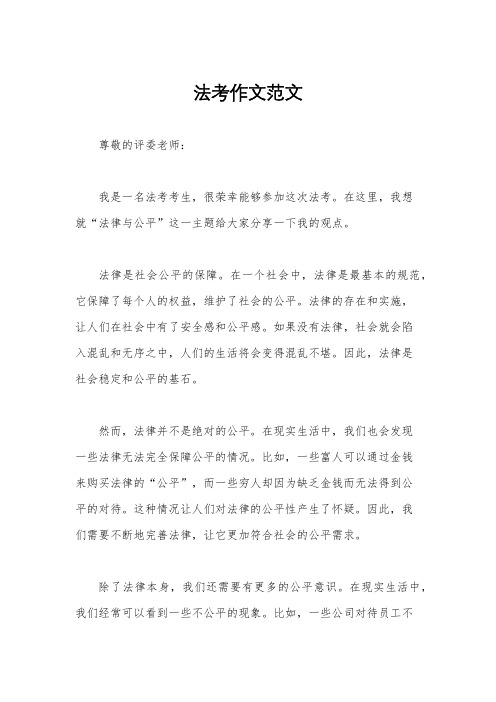 法考作文范文

尊敬的评委老师：

我是一名法考考生，很荣幸能够参加这次法考。在这里，我想就“法律与公平”这一主题给大家分享一下我的观点。

法律是社会公平的保障。在一个社会中，法律是最基本的规范，它保障了每个人的权益，维护了社会的公平。法律的存在和实施，让人们在社会中有了安全感和公平感。如果没有法律，社会就会陷入混乱和无序之中，人们的生活将会变得混乱不堪。因此，法律是社会稳定和公平的基石。

然而，法律并不是绝对的公平。在现实生活中，我们也会发现一些法律无法完全保障公平的情况。比如，一些富人可以通过金钱来购买法律的“公平”，而一些穷人却因为缺乏金钱而无法得到公平的对待。这种情况让人们对法律的公平性产生了怀疑。因此，我们需要不断地完善法律，让它更加符合社会的公平需求。

除了法律本身，我们还需要有更多的公平意识。在现实生活中，我们经常可以看到一些不公平的现象。比如，一些公司对待员工不